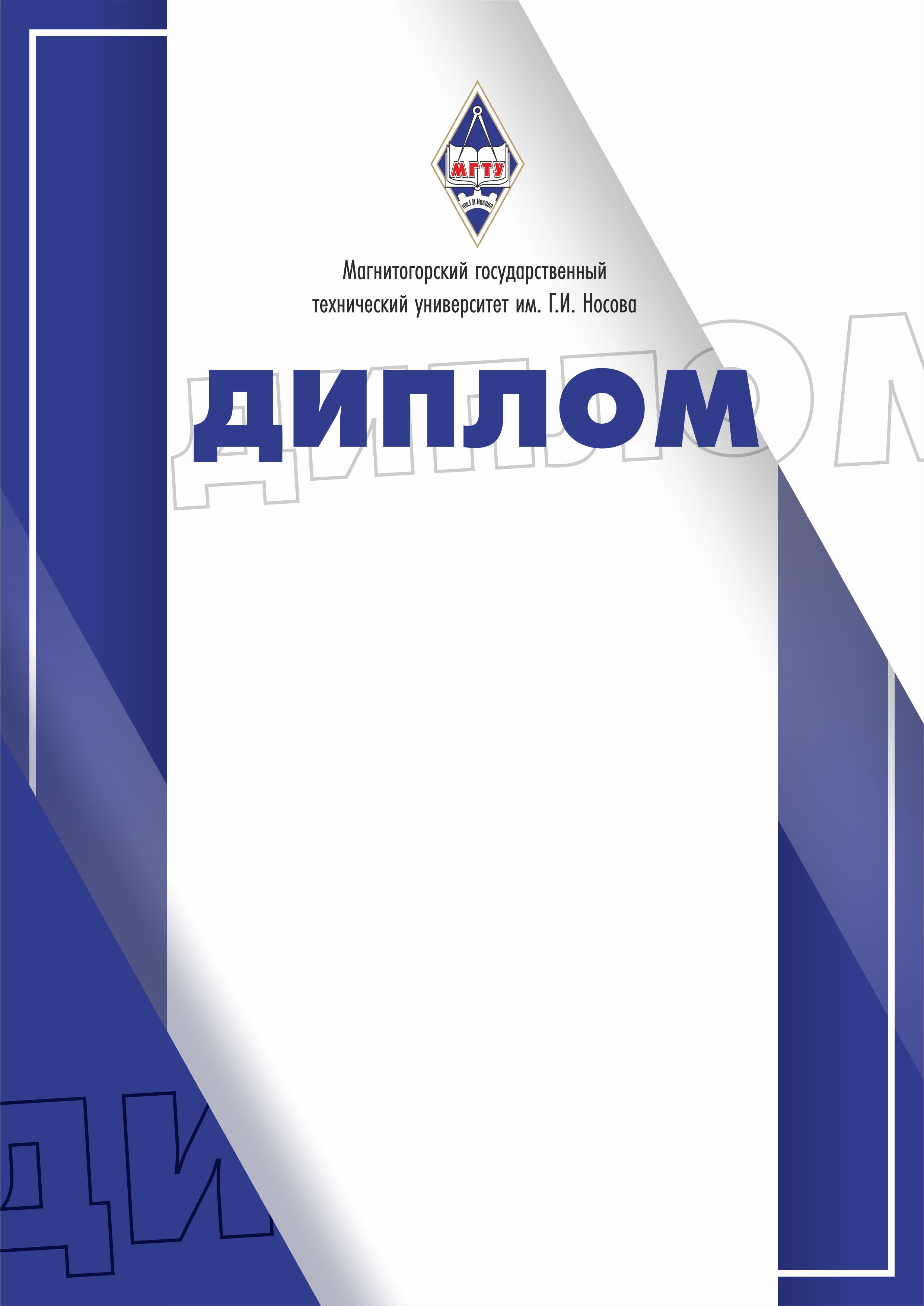 МГТУ
им.Г.И.Носова

Магнитогорский государственный технический университет им. Г.И. Носова

ДИПЛОМ

ДИПЛОМ

ДИ